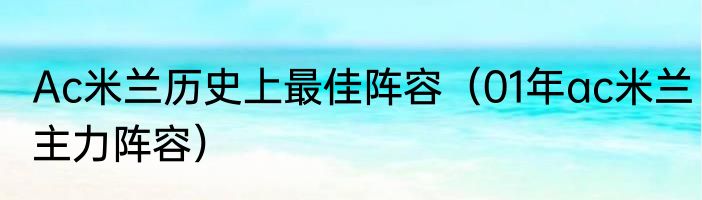 Ac米兰历史上最佳阵容（01年ac米兰主力阵容）